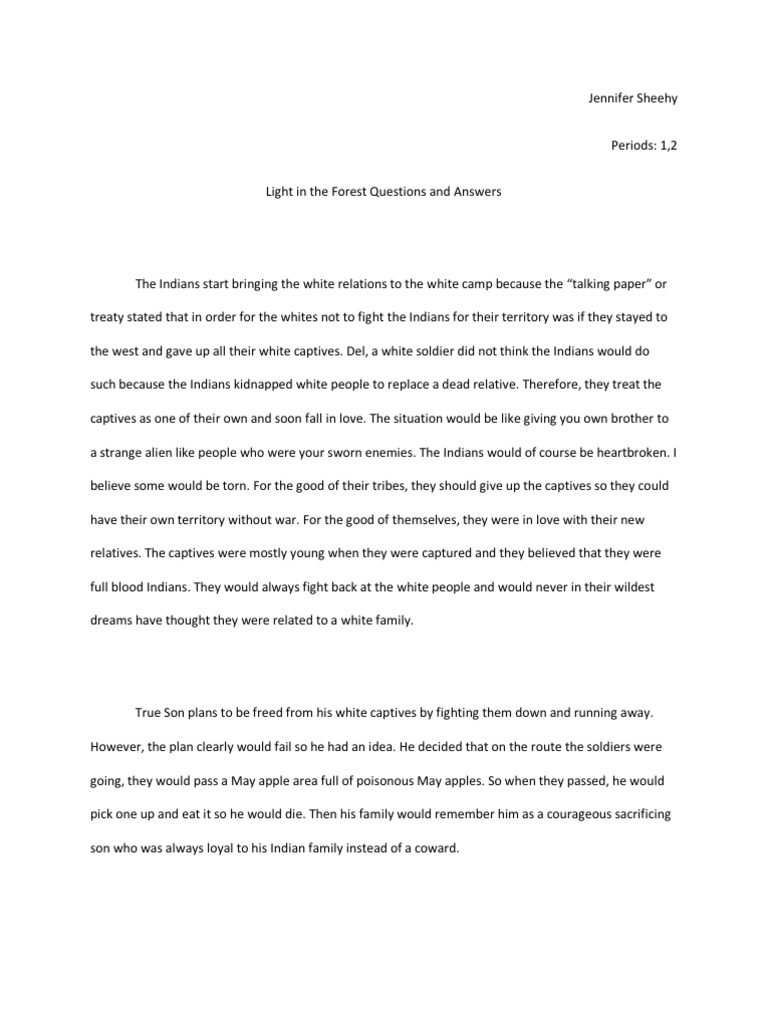 Jennifer Sheehy

Periods: 1,2

Light in the Forest Questions and Answers

The Indians start bringing the white relations to the white camp because the “talking paper” or treaty stated that in order for the whites not to fight the Indians for their territory was if they stayed to the west and gave up all their white captives. Del, a white soldier did not think the Indians would do such because the Indians kidnapped white people to replace a dead relative. Therefore, they treat the captives as one of their own and soon fall in love. The situation would be like giving you own brother to a strange alien like people who were your sworn enemies. The Indians would of course be heartbroken. I believe some would be torn. For the good of their tribes, they should give up the captives so they could have their own territory without war. For the good of themselves, they were in love with their new relatives. The captives were mostly young when they were captured and they believed that they were full blood Indians. They would always fight back at the white people and would never in their wildest dreams have thought they were related to a white family.

True Son plans to be freed from his white captives by fighting them down and running away. However, the plan clearly would fail so he had an idea. He decided that on the route the soldiers were going, they would pass a May apple area full of poisonous May apples. So when they passed, he would pick one up and eat it so he would die. Then his family would remember him as a courageous sacrificing son who was always loyal to his Indian family instead of a coward.